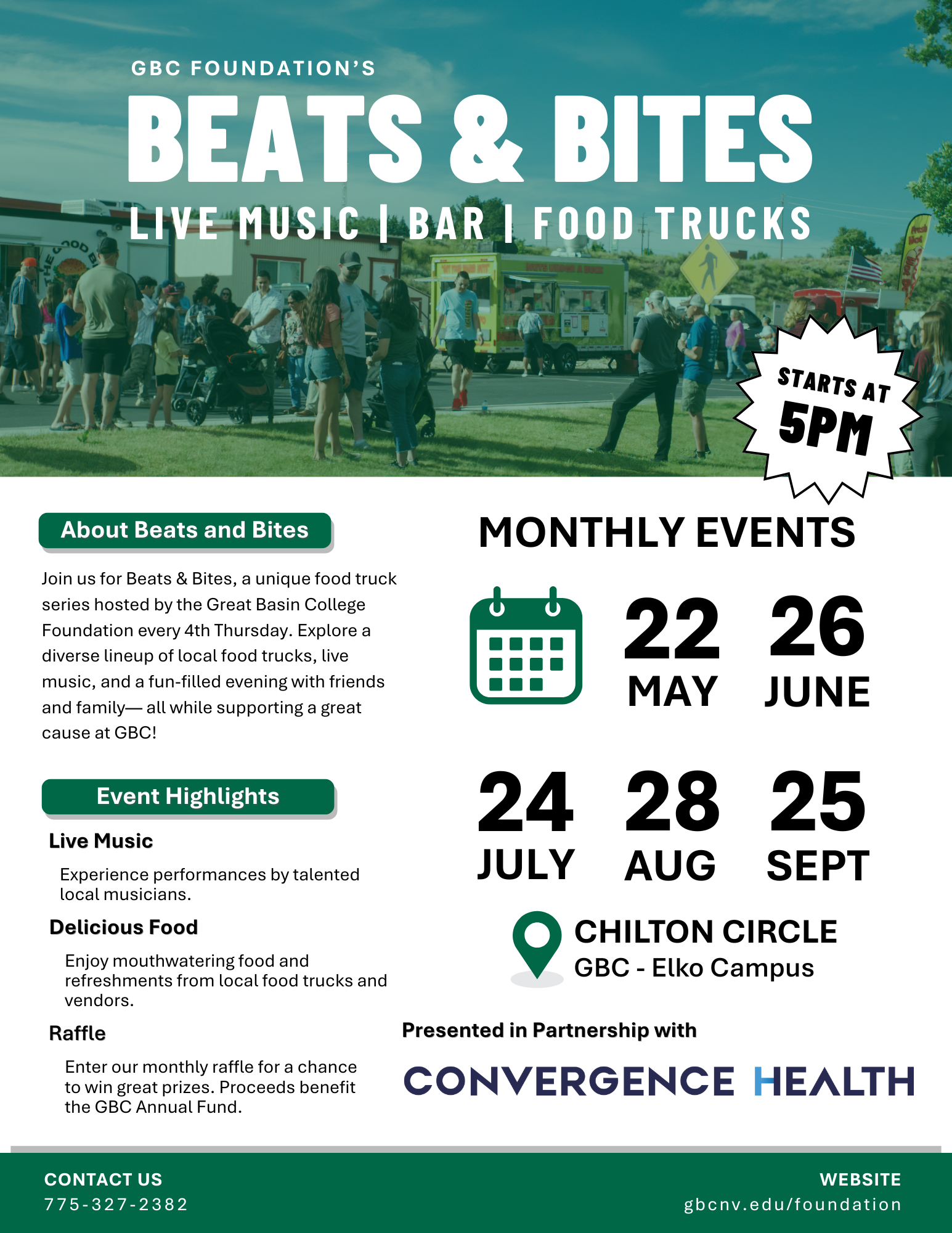 GBC FOUNDATION'S

BEATS & BITES

LIVE MUSIC | BAR | FOOD TRUCKS

STARTS AT 5PM

About Beats and Bites

Join us for Beats & Bites, a unique food truck series hosted by the Great Basin College Foundation every 4th Thursday. Explore a diverse lineup of local food trucks, live music, and a fun-filled evening with friends and family— all while supporting a great cause at GBC!

Event Highlights

Live Music

Experience performances by talented local musicians.

Delicious Food

Enjoy mouthwatering food and refreshments from local food trucks and vendors.

Raffle

Enter our monthly raffle for a chance to win great prizes. Proceeds benefit the GBC Annual Fund.

MONTHLY EVENTS

22 MAY

26 JUNE

24 JULY

28 AUG

25 SEPT

CHILTON CIRCLE
GBC - Elko Campus

Presented in Partnership with

CONVERGENCE HEALTH

CONTACT US
775-327-2382

WEBSITE
gbcnv.edu/foundation